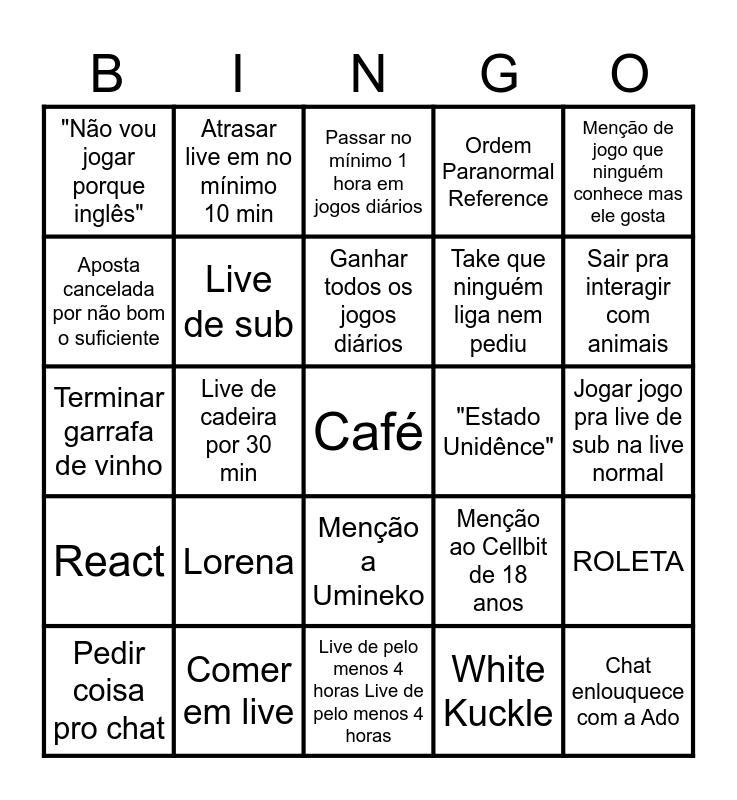 | B | I | N | G | O |
|---|---|---|---|---|
| "Não vou jogar porque inglês" | Atrasar live em no mínimo 10 min | Passar no mínimo 1 hora em jogos diários | Ordem Paranormal Reference | Menção de jogo que ninguém conhece mas ele gosta |
| Aposta cancelada por não bom o suficiente | Live de sub | Ganhar todos os jogos diários | Take que ninguém liga nem pediu | Sair pra interagir com animais |
| Terminar garrafa de vinho | Live de cadeira por 30 min | Café | "Estado Unidênce" | Jogar jogo pra live de sub na live normal |
| React | Lorena | Menção a Umineko | Menção ao Cellbit de 18 anos | ROLETA |
| Pedir coisa pro chat | Comer em live | Live de pelo menos 4 horas Live de pelo menos 4 horas | White Kuckle | Chat enlouquece com a Ado |